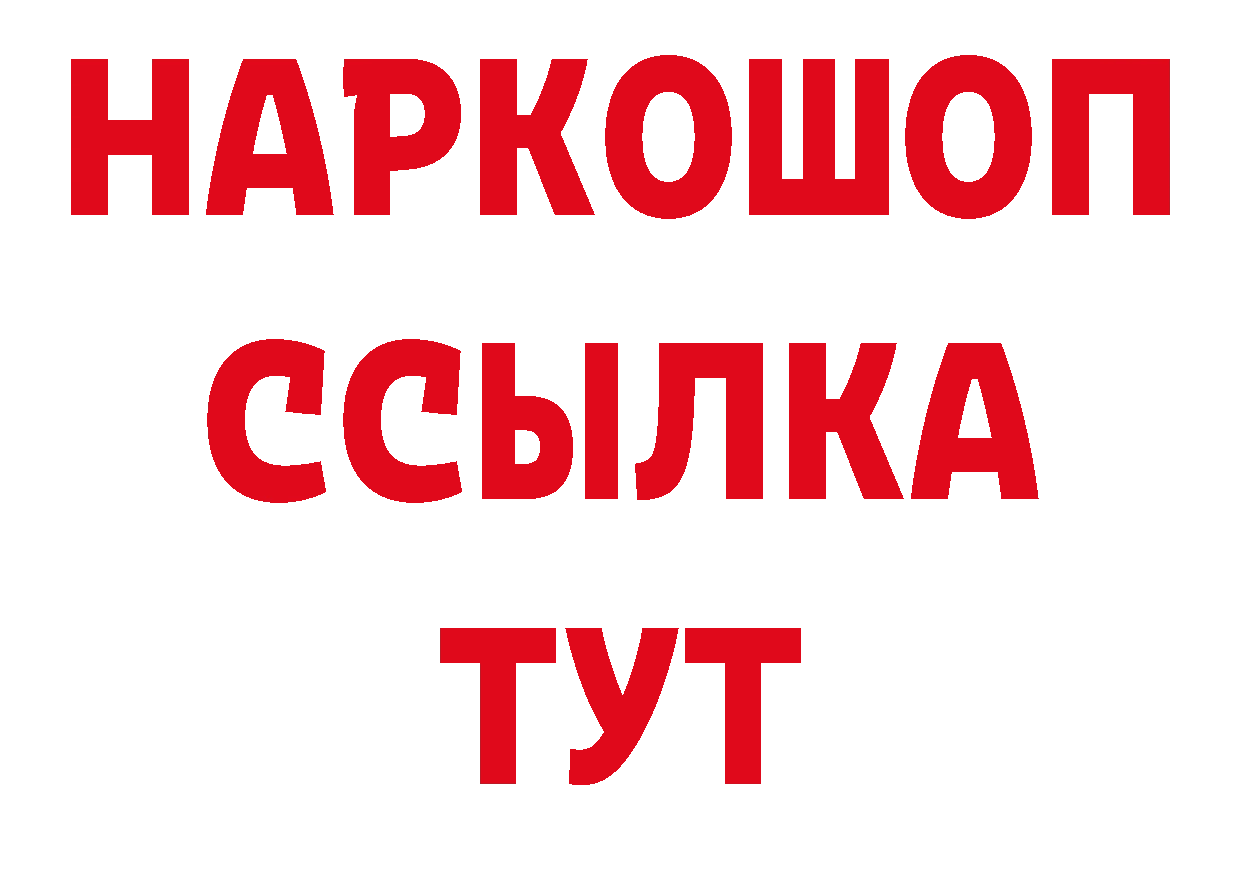 НАРКОШОП
ССЫЛКА
ТУТ